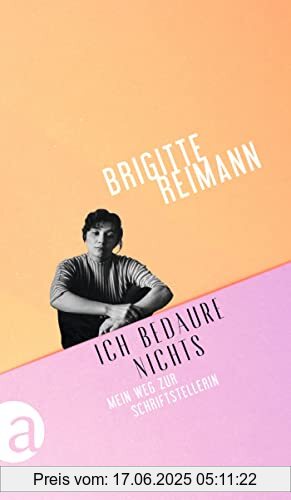 BRIGITTE REIMANN

ICH BEDAURE NICHTS

MEIN WEG ZUR SCHRIFTSTELLERIN

a

Preis vom: 17.06.2025 05:11:22